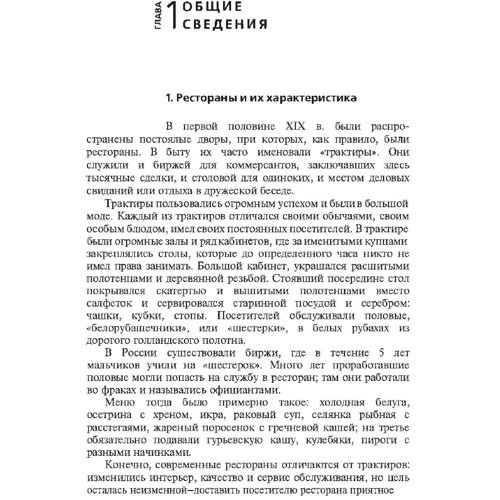 ГЛАВА 1 ОБЩИЕ СВЕДЕНИЯ

1. Рестораны и их характеристика

В первой половине XIX в. были распространены постоялые дворы, при которых, как правило, были рестораны. В быту их часто именовали «трактиры». Они служили и биржей для коммерсантов, заключавших здесь тысячные сделки, и столовой для одиноких, и местом деловых свиданий или отдыха в дружеской беседе.

Трактиры пользовались огромным успехом и были в большой моде. Каждый из трактиров отличался своими обычаями, своим особым блюдом, имел своих постоянных посетителей. В трактире были огромные залы и ряд кабинетов, где за именитыми купцами закреплялись столы, которые до определенного часа никто не имел права занимать. Большой кабинет, украшался расшитыми полотенцами и деревянной резьбой. Стоявший посередине стол покрывался скатертью и вышитыми полотенцами вместо салфеток и сервировался старинной посудой и серебром: чашки, кубки, стопы. Посетителей обслуживали половые, «белорубашечники», или «шестерки», в белых рубахах из дорогого голландского полотна.

В России существовали биржи, где в течение 5 лет мальчиков учили на «шестерок». Много лет проработавшие половые могли попасть на службу в ресторан; там они работали во фраках и назывались официантами.

Меню тогда было примерно такое: холодная белуга, осетрина с хреном, икра, раковый суп, селянка рыбная с расстегаями, жареный поросенок с гречневой кашей; на третье обязательно подавали гурьевскую кашу, кулебяки, пироги с разными начинками.

Конечно, современные рестораны отличаются от трактиров: изменились интерьер, качество и сервис обслуживания, но цель осталась неизменной–доставить посетителю ресторана приятное